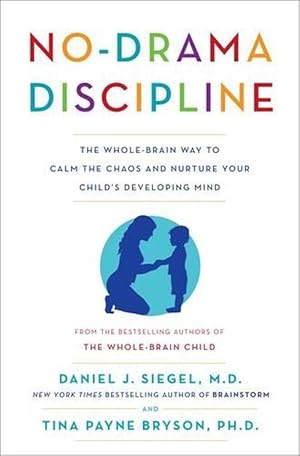 NO-DRAMA DISCIPLINE

THE WHOLE-BRAIN WAY TO CALM THE CHAOS AND NURTURE YOUR CHILD'S DEVELOPING MIND

FROM THE BESTSELLING AUTHORS OF
THE WHOLE-BRAIN CHILD

DANIEL J. SIEGEL, M.D.
NEW YORK TIMES BESTSELLING AUTHOR OF BRAINSTORM
AND
TINA PAYNE BRYSON, PH.D.